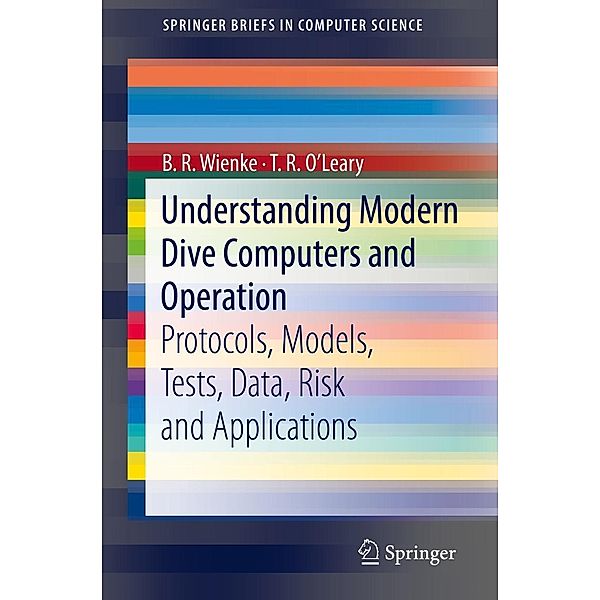 SPRINGER BRIEFS IN COMPUTER SCIENCE

B. R. Wienke · T. R. O'Leary

Understanding Modern Dive Computers and Operation

Protocols, Models, Tests, Data, Risk and Applications

Springer